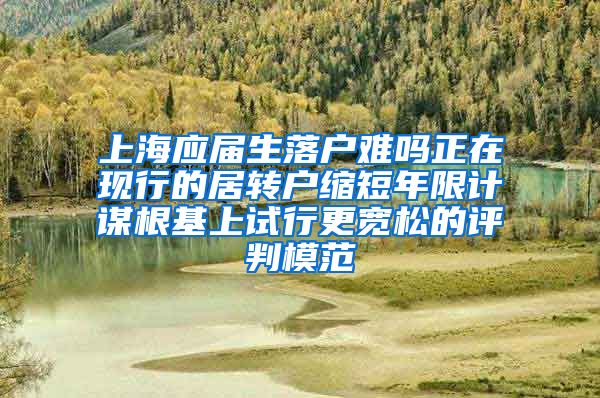 上海应届生落户难吗正在现行的居转户缩短年限计谋根基上试行更宽松的评判模范